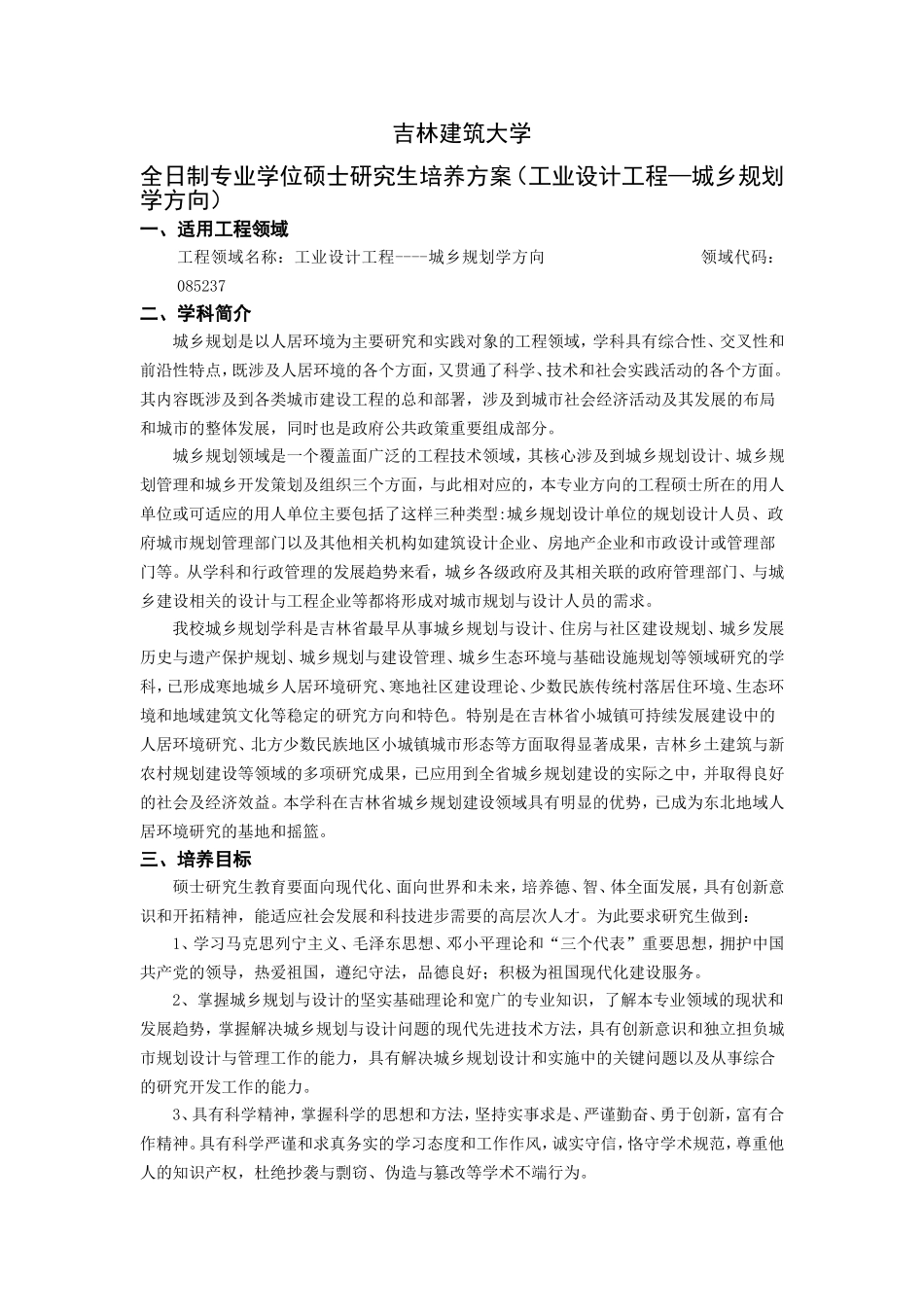 吉林建筑大学

全日制专业学位硕士研究生培养方案（工业设计工程—城乡规划学方向）

一、适用工程领域

工程领域名称：工业设计工程----城乡规划学方向　　　　　　　　领域代码：085237

二、学科简介

城乡规划是以人居环境为主要研究和实践对象的工程领域，学科具有综合性、交叉性和前沿性特点，既涉及人居环境的各个方面，又贯通了科学、技术和社会实践活动的各个方面。其内容既涉及到各类城市建设工程的总和部署，涉及到城市社会经济活动及其发展的布局和城市的整体发展，同时也是政府公共政策重要组成部分。

城乡规划领域是一个覆盖面广泛的工程技术领域，其核心涉及到城乡规划设计、城乡规划管理和城乡开发策划及组织三个方面，与此相对应的，本专业方向的工程硕士所在的用人单位或可适应的用人单位主要包括了这样三种类型:城乡规划设计单位的规划设计人员、政府城市规划管理部门以及其他相关机构如建筑设计企业、房地产企业和市政设计或管理部门等。从学科和行政管理的发展趋势来看，城乡各级政府及其相关联的政府管理部门、与城乡建设相关的设计与工程企业等都将形成对城市规划与设计人员的需求。

我校城乡规划学科是吉林省最早从事城乡规划与设计、住房与社区建设规划、城乡发展历史与遗产保护规划、城乡规划与建设管理、城乡生态环境与基础设施规划等领域研究的学科，已形成寒地城乡人居环境研究、寒地社区建设理论、少数民族传统村落居住环境、生态环境和地域建筑文化等稳定的研究方向和特色。特别是在吉林省小城镇可持续发展建设中的人居环境研究、北方少数民族地区小城镇城市形态等方面取得显著成果，吉林乡土建筑与新农村规划建设等领域的多项研究成果，已应用到全省城乡规划建设的实际之中，并取得良好的社会及经济效益。本学科在吉林省城乡规划建设领域具有明显的优势，已成为东北地域人居环境研究的基地和摇篮。

三、培养目标

硕士研究生教育要面向现代化、面向世界和未来，培养德、智、体全面发展，具有创新意识和开拓精神，能适应社会发展和科技进步需要的高层次人才。为此要求研究生做到：

1、学习马克思列宁主义、毛泽东思想、邓小平理论和“三个代表”重要思想，拥护中国共产党的领导，热爱祖国，遵纪守法，品德良好；积极为祖国现代化建设服务。

2、掌握城乡规划与设计的坚实基础理论和宽广的专业知识，了解本专业领域的现状和发展趋势，掌握解决城乡规划与设计问题的现代先进技术方法，具有创新意识和独立担负城市规划设计与管理工作的能力，具有解决城乡规划设计和实施中的关键问题以及从事综合的研究开发工作的能力。

3、具有科学精神，掌握科学的思想和方法，坚持实事求是、严谨勤奋、勇于创新，富有合作精神。具有科学严谨和求真务实的学习态度和工作作风，诚实守信，恪守学术规范，尊重他人的知识产权，杜绝抄袭与剽窃、伪造与篡改等学术不端行为。